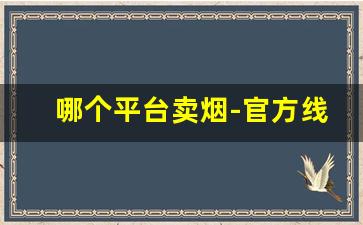 哪个平台卖烟-官方线